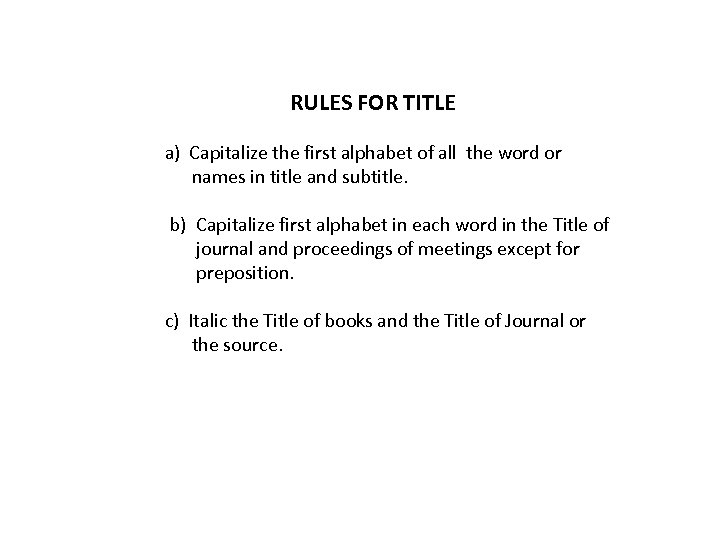 RULES FOR TITLE

a) Capitalize the first alphabet of all the word or names in title and subtitle.

b) Capitalize first alphabet in each word in the Title of journal and proceedings of meetings except for preposition.

c) Italic the Title of books and the Title of Journal or the source.